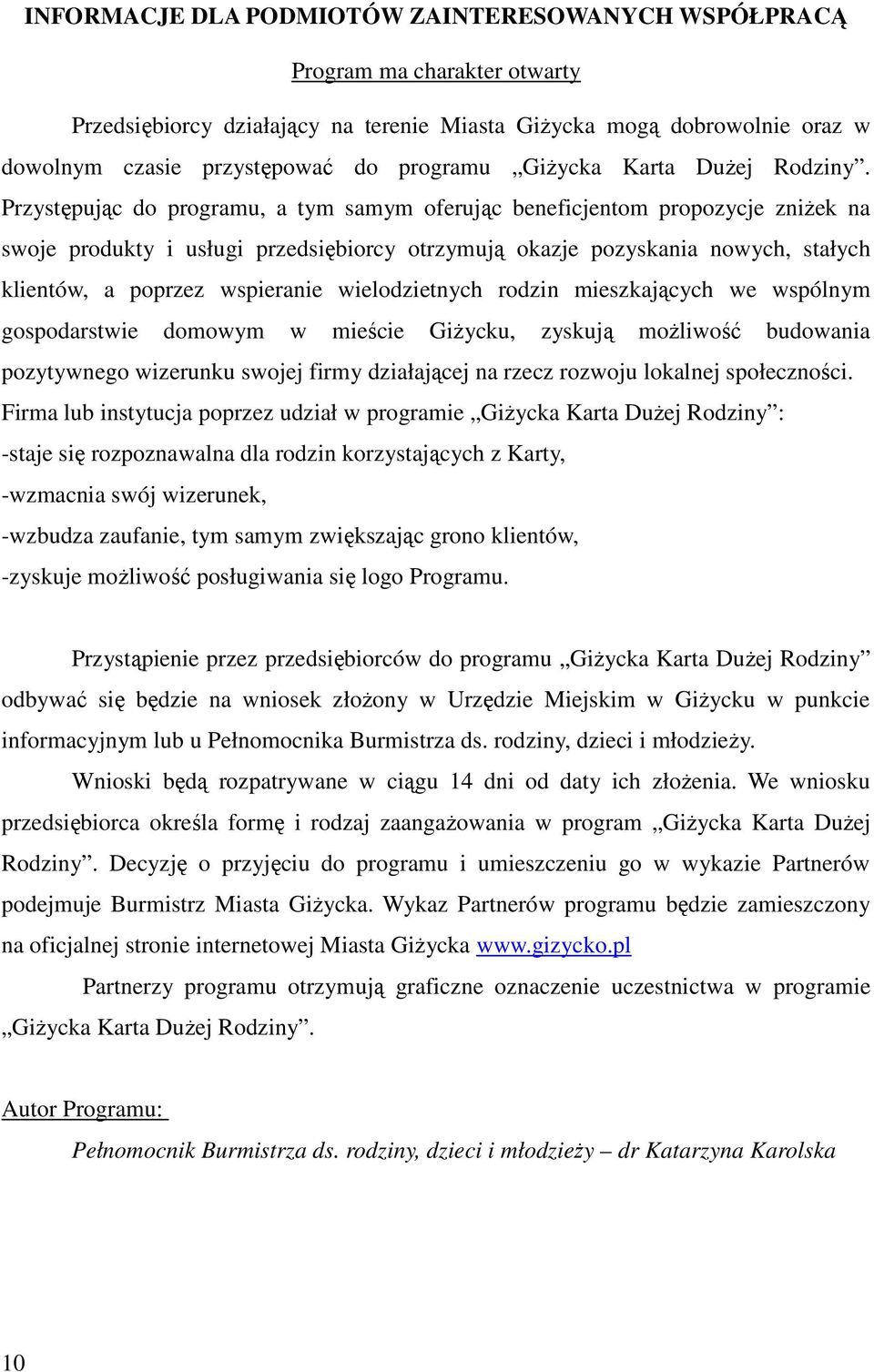 INFORMACJE DLA PODMIOTÓW ZAINTERESOWANYCH WSPÓŁPRACĄ

Program ma charakter otwarty

Przedsiębiorcy działający na terenie Miasta Giżycka mogą dobrowolnie oraz w dowolnym czasie przystępować do programu „Giżycka Karta Dużej Rodziny”. Przystępując do programu, a tym samym oferując beneficjentom propozycje zniżek na swoje produkty i usługi przedsiębiorcy otrzymują okazje pozyskania nowych, stałych klientów, a poprzez wspieranie wielodzietnych rodzin mieszkających we wspólnym gospodarstwie domowym w mieście Giżycku, zyskują możliwość budowania pozytywnego wizerunku swojej firmy działającej na rzecz rozwoju lokalnej społeczności. Firma lub instytucja poprzez udział w programie „Giżycka Karta Dużej Rodziny”:
-staje się rozpoznawalna dla rodzin korzystających z Karty,
-wzmacnia swój wizerunek,
-wzbudza zaufanie, tym samym zwiększając grono klientów,
-zyskuje możliwość posługiwania się logo Programu.

Przystąpienie przez przedsiębiorców do programu „Giżycka Karta Dużej Rodziny” odbywać się będzie na wniosek złożony w Urzędzie Miejskim w Giżycku w punkcie informacyjnym lub u Pełnomocnika Burmistrza ds. rodziny, dzieci i młodzieży.

Wnioski będą rozpatrywane w ciągu 14 dni od daty ich złożenia. We wniosku przedsiębiorca określa formę i rodzaj zaangażowania w program „Giżycka Karta Dużej Rodziny”. Decyzję o przyjęciu do programu i umieszczeniu go w wykazie Partnerów podejmuje Burmistrz Miasta Giżycka. Wykaz Partnerów programu będzie zamieszczony na oficjalnej stronie internetowej Miasta Giżycka www.gizycko.pl

Partnerzy programu otrzymują graficzne oznaczenie uczestnictwa w programie „Giżycka Karta Dużej Rodziny”.

Autor Programu:

Pełnomocnik Burmistrza ds. rodziny, dzieci i młodzieży – dr Katarzyna Karolska

10